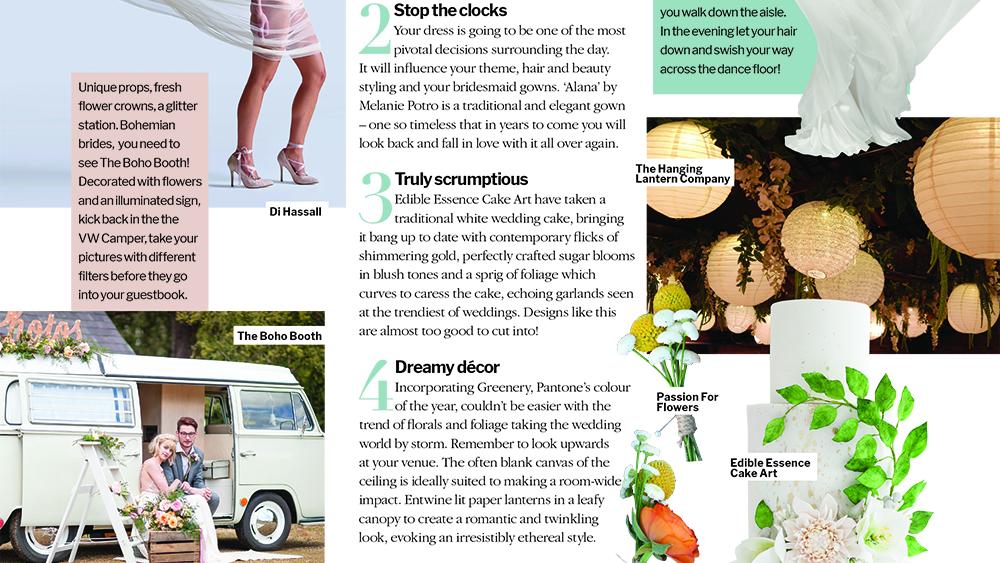 Unique props, fresh flower crowns, a glitter station. Bohemian brides, you need to see The Boho Booth! Decorated with flowers and an illuminated sign, kick back in the the VW Camper, take your pictures with different filters before they go into your guestbook.

Di Hassall

The Boho Booth

2 Stop the clocks
Your dress is going to be one of the most pivotal decisions surrounding the day. It will influence your theme, hair and beauty styling and your bridesmaid gowns. 'Alana' by Melanie Potro is a traditional and elegant gown – one so timeless that in years to come you will look back and fall in love with it all over again.

3 Truly scrumptious
Edible Essence Cake Art have taken a traditional white wedding cake, bringing it bang up to date with contemporary flicks of shimmering gold, perfectly crafted sugar blooms in blush tones and a sprig of foliage which curves to caress the cake, echoing garlands seen at the trendiest of weddings. Designs like this are almost too good to cut into!

4 Dreamy décor
Incorporating Greenery, Pantone's colour of the year, couldn't be easier with the trend of florals and foliage taking the wedding world by storm. Remember to look upwards at your venue. The often blank canvas of the ceiling is ideally suited to making a room-wide impact. Entwine lit paper lanterns in a leafy canopy to create a romantic and twinkling look, evoking an irresistibly ethereal style.

you walk down the aisle. In the evening let your hair down and swish your way across the dance floor!

The Hanging Lantern Company

Passion For Flowers

Edible Essence Cake Art